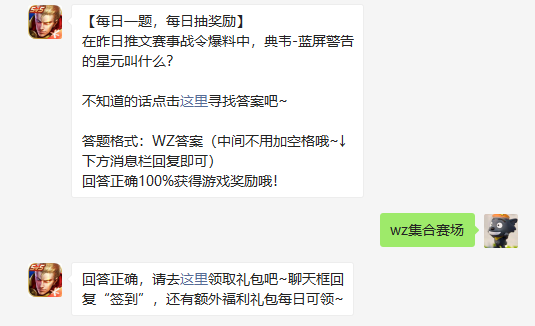 5v5

【每日一题，每日抽奖励】
在昨日推文赛事战令爆料中，典韦-蓝屏警告的星元叫什么？

不知道的话点击这里寻找答案吧~

答题格式：WZ答案（中间不用加空格哦~↓下方消息栏回复即可）
回答正确100%获得游戏奖励哦！

wz集合赛场

5v5

回答正确，请去这里领取礼包吧~聊天框回复“签到”，还有额外福利礼包每日可领~